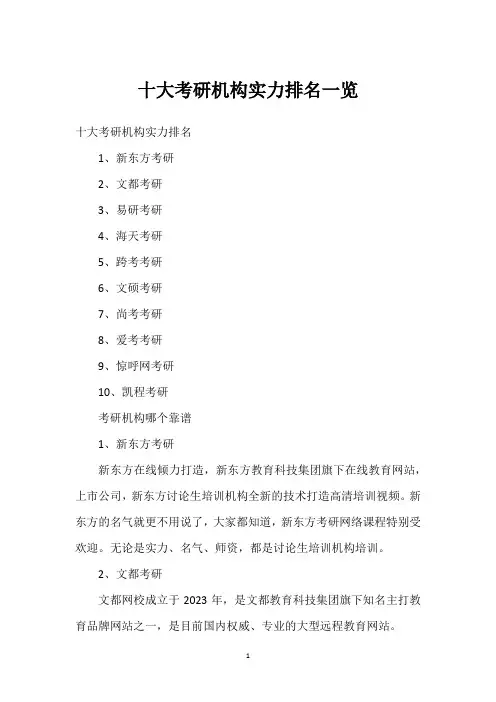 十大考研机构实力排名一览

十大考研机构实力排名

1、新东方考研

2、文都考研

3、易研考研

4、海天考研

5、跨考考研

6、文硕考研

7、尚考考研

8、爱考考研

9、惊呼网考研

10、凯程考研

考研机构哪个靠谱

1、新东方考研

新东方在线倾力打造，新东方教育科技集团旗下在线教育网站，上市公司，新东方讨论生培训机构全新的技术打造高清培训视频。新东方的名气就更不用说了，大家都知道，新东方考研网络课程特别受欢迎。无论是实力、名气、师资，都是讨论生培训机构培训。

2、文都考研

文都网校成立于 2023 年，是文都教育科技集团旗下知名主打教育品牌网站之一，是目前国内权威、专业的大型远程教育网站。

1